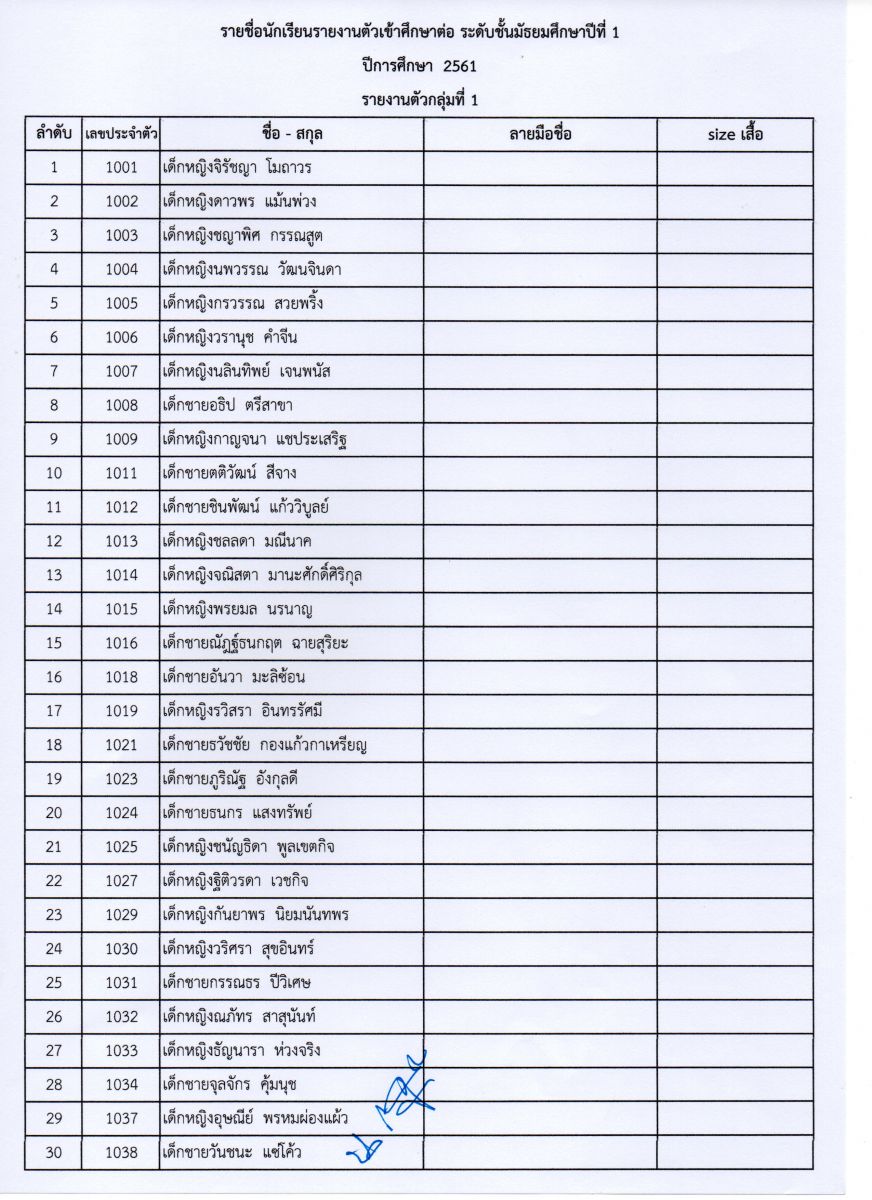 รายชื่อนักเรียนรายงานตัวเข้าศึกษาต่อ ระดับชั้นมัธยมศึกษาปีที่ 1

ปีการศึกษา 2561

รายงานตัวกลุ่มที่ 1

| ลำดับ | เลขประจำตัว | ชื่อ - สกุล | ลายมือชื่อ | size เสื้อ |
|---|---|---|---|---|
| 1 | 1001 | เด็กหญิงจิรัชญา โมถาวร | | |
| 2 | 1002 | เด็กหญิงดาวพร แม้นพ่วง | | |
| 3 | 1003 | เด็กหญิงชญาพิศ กรรณสูต | | |
| 4 | 1004 | เด็กหญิงนพวรรณ วัฒนจินดา | | |
| 5 | 1005 | เด็กหญิงกรวรรณ สวยพริ้ง | | |
| 6 | 1006 | เด็กหญิงวรานุช คำจีน | | |
| 7 | 1007 | เด็กหญิงนลินทิพย์ เจนพนัส | | |
| 8 | 1008 | เด็กชายอธิป ตรีสาขา | | |
| 9 | 1009 | เด็กหญิงกาญจนา แซประเสริฐ | | |
| 10 | 1011 | เด็กชายตติวัฒน์ สีจาง | | |
| 11 | 1012 | เด็กชายชินพัฒน์ แก้ววิบูลย์ | | |
| 12 | 1013 | เด็กหญิงชลลดา มณีนาค | | |
| 13 | 1014 | เด็กหญิงจณิสตา มานะศักดิ์ศิริกุล | | |
| 14 | 1015 | เด็กหญิงพรยมล นรนาญ | | |
| 15 | 1016 | เด็กชายณัฏฐ์ธนกฤต ฉายสุริยะ | | |
| 16 | 1018 | เด็กชายอันวา มะลิซ้อน | | |
| 17 | 1019 | เด็กหญิงรวิสรา อินทรรัศมี | | |
| 18 | 1021 | เด็กชายธวัชชัย กองแก้วกาเหรียญ | | |
| 19 | 1023 | เด็กชายภูริณัฐ อังกุลดี | | |
| 20 | 1024 | เด็กชายธนกร แสงทรัพย์ | | |
| 21 | 1025 | เด็กหญิงชนัญธิดา พูลเขตกิจ | | |
| 22 | 1027 | เด็กหญิงฐิติวรดา เวชกิจ | | |
| 23 | 1029 | เด็กหญิงกันยาพร นิยมนันทพร | | |
| 24 | 1030 | เด็กหญิงวริศรา สุขอินทร์ | | |
| 25 | 1031 | เด็กชายกรรณธร ปีวิเศษ | | |
| 26 | 1032 | เด็กหญิงณภัทร สาสุนันท์ | | |
| 27 | 1033 | เด็กหญิงธัญนารา ห่วงจริง | | |
| 28 | 1034 | เด็กชายจุลจักร คุ้มนุช | | |
| 29 | 1037 | เด็กหญิงอุษณีย์ พรหมผ่องแผ้ว | | |
| 30 | 1038 | เด็กชายวันชนะ แซ่โค้ว | | |